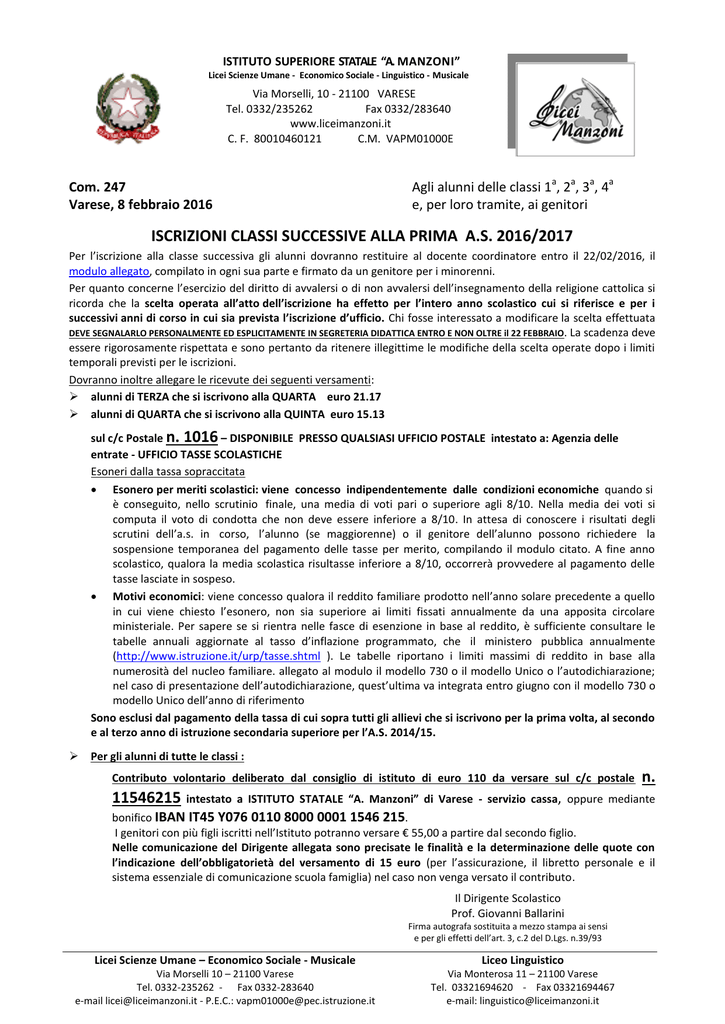 ISTITUTO SUPERIORE STATALE "A. MANZONI"
Licei Scienze Umane - Economico Sociale - Linguistico - Musicale
Via Morselli, 10 - 21100 VARESE
Tel. 0332/235262 Fax 0332/283640
www.liceimanzoni.it
C. F. 80010460121 C.M. VAPM01000E

Licei Manzoni

Com. 247
Varese, 8 febbraio 2016

Agli alunni delle classi $1^a$, $2^a$, $3^a$, $4^a$
e, per loro tramite, ai genitori

ISCRIZIONI CLASSI SUCCESSIVE ALLA PRIMA A.S. 2016/2017

Per l'iscrizione alla classe successiva gli alunni dovranno restituire al docente coordinatore entro il 22/02/2016, il modulo allegato, compilato in ogni sua parte e firmato da un genitore per i minorenni.
Per quanto concerne l'esercizio del diritto di avvalersi o di non avvalersi dell'insegnamento della religione cattolica si ricorda che la scelta operata all'atto dell'iscrizione ha effetto per l'intero anno scolastico cui si riferisce e per i successivi anni di corso in cui sia prevista l'iscrizione d'ufficio. Chi fosse interessato a modificare la scelta effettuata DEVE SEGNALARLO PERSONALMENTE ED ESPLICITAMENTE IN SEGRETERIA DIDATTICA ENTRO E NON OLTRE il 22 FEBBRAIO. La scadenza deve essere rigorosamente rispettata e sono pertanto da ritenere illegittime le modifiche della scelta operate dopo i limiti temporali previsti per le iscrizioni.
Dovranno inoltre allegare le ricevute dei seguenti versamenti:
➢ alunni di TERZA che si iscrivono alla QUARTA euro 21.17
➢ alunni di QUARTA che si iscrivono alla QUINTA euro 15.13

sul c/c Postale n. 1016 – DISPONIBILE PRESSO QUALSIASI UFFICIO POSTALE intestato a: Agenzia delle entrate - UFFICIO TASSE SCOLASTICHE
Esoneri dalla tassa sopraccitata
• Esonero per meriti scolastici: viene concesso indipendentemente dalle condizioni economiche quando si è conseguito, nello scrutinio finale, una media di voti pari o superiore agli 8/10. Nella media dei voti si computa il voto di condotta che non deve essere inferiore a 8/10. In attesa di conoscere i risultati degli scrutini dell'a.s. in corso, l'alunno (se maggiorenne) o il genitore dell'alunno possono richiedere la sospensione temporanea del pagamento delle tasse per merito, compilando il modulo citato. A fine anno scolastico, qualora la media scolastica risultasse inferiore a 8/10, occorrerà provvedere al pagamento delle tasse lasciate in sospeso.
• Motivi economici: viene concesso qualora il reddito familiare prodotto nell'anno solare precedente a quello in cui viene chiesto l'esonero, non sia superiore ai limiti fissati annualmente da una apposita circolare ministeriale. Per sapere se si rientra nelle fasce di esenzione in base al reddito, è sufficiente consultare le tabelle annuali aggiornate al tasso d'inflazione programmato, che il ministero pubblica annualmente (http://www.istruzione.it/urp/tasse.shtml ). Le tabelle riportano i limiti massimi di reddito in base alla numerosità del nucleo familiare. allegato al modulo il modello 730 o il modello Unico o l'autodichiarazione; nel caso di presentazione dell'autodichiarazione, quest'ultima va integrata entro giugno con il modello 730 o modello Unico dell'anno di riferimento
Sono esclusi dal pagamento della tassa di cui sopra tutti gli allievi che si iscrivono per la prima volta, al secondo e al terzo anno di istruzione secondaria superiore per l'A.S. 2014/15.

➢ Per gli alunni di tutte le classi :
Contributo volontario deliberato dal consiglio di istituto di euro 110 da versare sul c/c postale n. 11546215 intestato a ISTITUTO STATALE "A. Manzoni" di Varese - servizio cassa, oppure mediante bonifico IBAN IT45 Y076 0110 8000 0001 1546 215.
I genitori con più figli iscritti nell'Istituto potranno versare € 55,00 a partire dal secondo figlio.
Nelle comunicazione del Dirigente allegata sono precisate le finalità e la determinazione delle quote con l'indicazione dell'obbligatorietà del versamento di 15 euro (per l'assicurazione, il libretto personale e il sistema essenziale di comunicazione scuola famiglia) nel caso non venga versato il contributo.

Il Dirigente Scolastico
Prof. Giovanni Ballarini
Firma autografa sostituita a mezzo stampa ai sensi e per gli effetti dell'art. 3, c.2 del D.Lgs. n.39/93

Licei Scienze Umane – Economico Sociale - Musicale
Via Morselli 10 – 21100 Varese
Tel. 0332-235262 - Fax 0332-283640
e-mail licei@liceimanzoni.it - P.E.C.: vapm01000e@pec.istruzione.it

Liceo Linguistico
Via Monterosa 11 – 21100 Varese
Tel. 03321694620 - Fax 03321694467
e-mail: linguistico@liceimanzoni.it